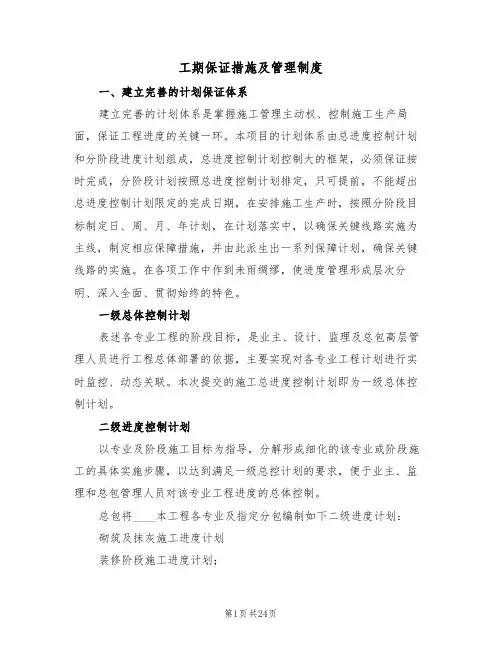 工期保证措施及管理制度

一、建立完善的计划保证体系

建立完善的计划体系是掌握施工管理主动权、控制施工生产局面，保证工程进度的关键一环。本项目的计划体系由总进度控制计划和分阶段进度计划组成，总进度控制计划控制大的框架，必须保证按时完成，分阶段计划按照总进度控制计划排定，只可提前，不能超出总进度控制计划限定的完成日期，在安排施工生产时，按照分阶段目标制定日、周、月、年计划，在计划落实中，以确保关键线路实施为主线，制定相应保障措施，并由此派生出一系列保障计划，确保关键线路的实施。在各项工作中作到未雨绸缪，使进度管理形成层次分明、深入全面、贯彻始终的特色。

一级总体控制计划

表述各专业工程的阶段目标，是业主、设计、监理及总包高层管理人员进行工程总体部署的依据，主要实现对各专业工程计划进行实时监控、动态关联。本次提交的施工总进度控制计划即为一级总体控制计划。

二级进度控制计划

以专业及阶段施工目标为指导，分解形成细化的该专业或阶段施工的具体实施步骤，以达到满足一级总控计划的要求，便于业主、监理和总包管理人员对该专业工程进度的总体控制。

总包将____本工程各专业及指定分包编制如下二级进度计划：

砌筑及抹灰施工进度计划

装修阶段施工进度计划；

第1页共24页